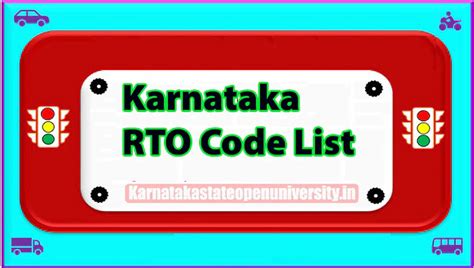 Karnataka
RTO Code List

Karnatakastateopenuniversity.in